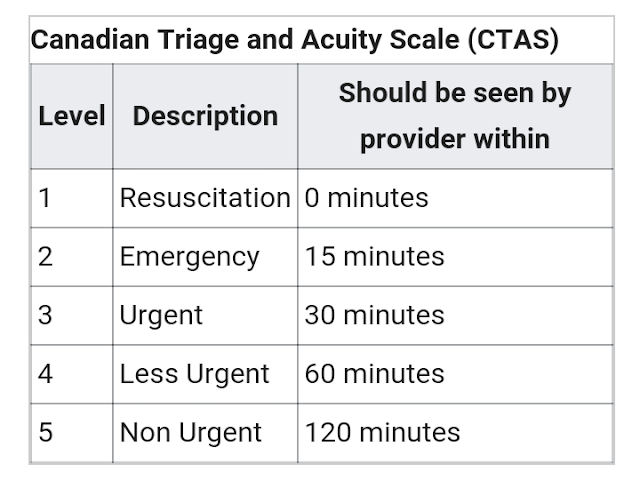 Canadian Triage and Acuity Scale (CTAS)

| Level | Description | Should be seen by provider within |
|---|---|---|
| 1 | Resuscitation | 0 minutes |
| 2 | Emergency | 15 minutes |
| 3 | Urgent | 30 minutes |
| 4 | Less Urgent | 60 minutes |
| 5 | Non Urgent | 120 minutes |